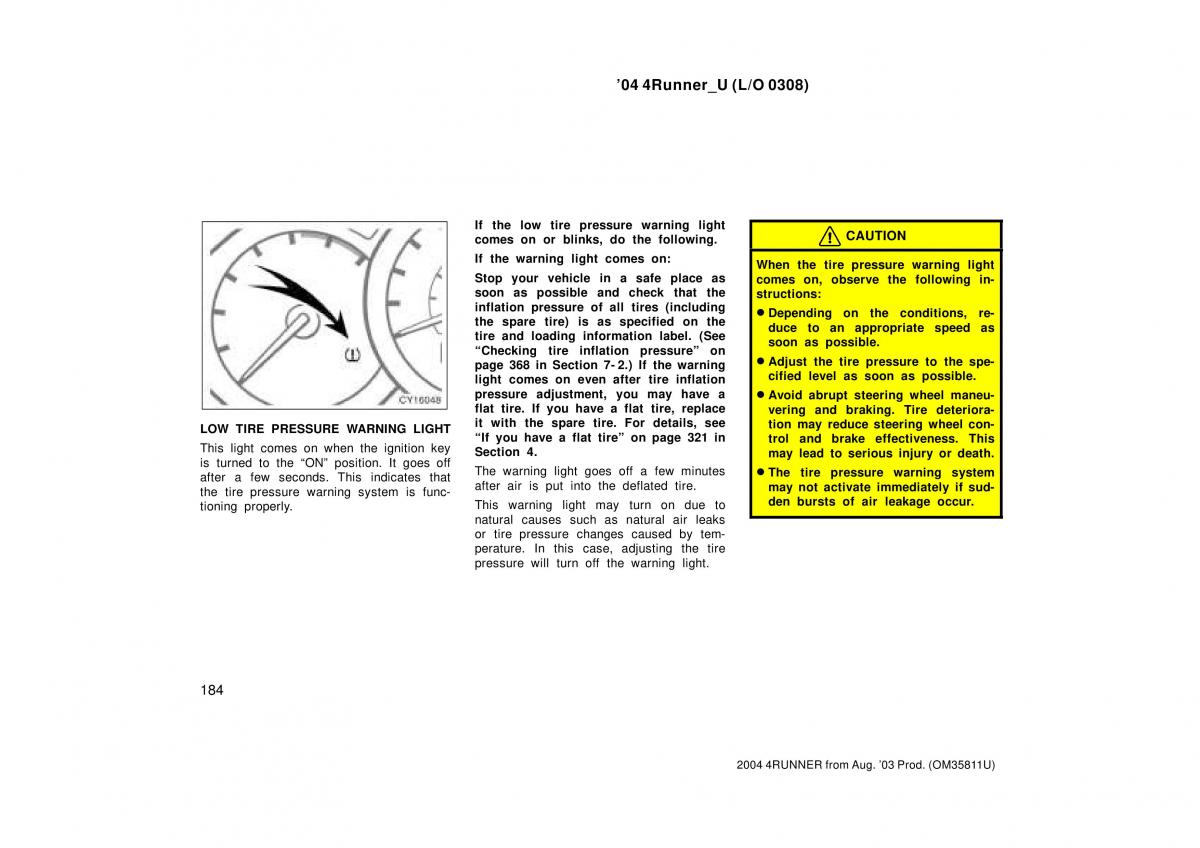 ’04 4Runner_U (L/O 0308)

CY16048

LOW TIRE PRESSURE WARNING LIGHT

This light comes on when the ignition key is turned to the “ON” position. It goes off after a few seconds. This indicates that the tire pressure warning system is functioning properly.

If the low tire pressure warning light comes on or blinks, do the following.

If the warning light comes on:

Stop your vehicle in a safe place as soon as possible and check that the inflation pressure of all tires (including the spare tire) is as specified on the tire and loading information label. (See “Checking tire inflation pressure” on page 368 in Section 7-2.) If the warning light comes on even after tire inflation pressure adjustment, you may have a flat tire. If you have a flat tire, replace it with the spare tire. For details, see “If you have a flat tire” on page 321 in Section 4.

The warning light goes off a few minutes after air is put into the deflated tire.

This warning light may turn on due to natural causes such as natural air leaks or tire pressure changes caused by temperature. In this case, adjusting the tire pressure will turn off the warning light.

CAUTION

When the tire pressure warning light comes on, observe the following instructions:

● Depending on the conditions, reduce to an appropriate speed as soon as possible.

● Adjust the tire pressure to the specified level as soon as possible.

● Avoid abrupt steering wheel maneuvering and braking. Tire deterioration may reduce steering wheel control and brake effectiveness. This may lead to serious injury or death.

● The tire pressure warning system may not activate immediately if sudden bursts of air leakage occur.

184

2004 4RUNNER from Aug. ’03 Prod. (OM35811U)